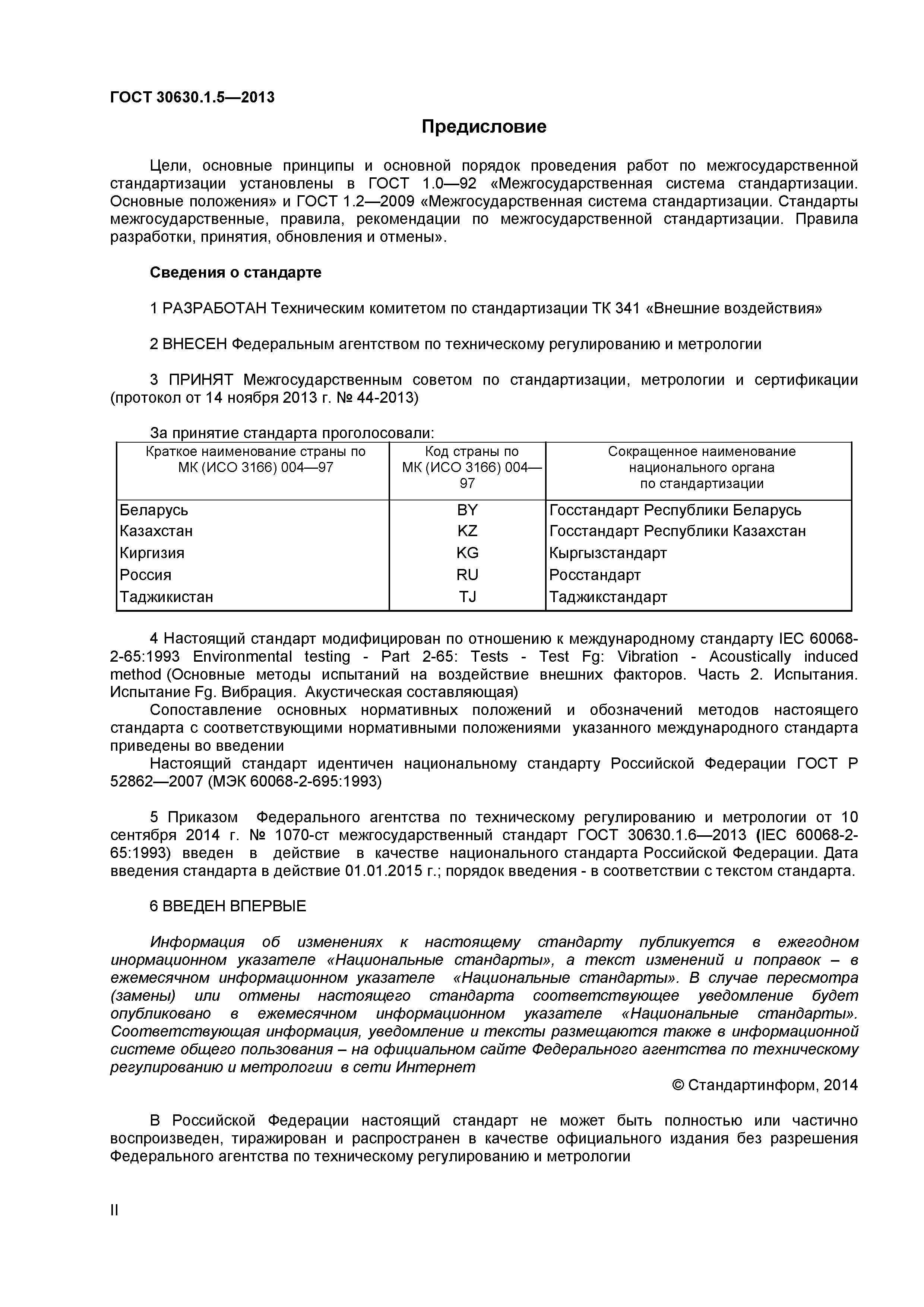 ГОСТ 30630.1.5—2013

Предисловие

Цели, основные принципы и основной порядок проведения работ по межгосударственной стандартизации установлены в ГОСТ 1.0—92 «Межгосударственная система стандартизации. Основные положения» и ГОСТ 1.2—2009 «Межгосударственная система стандартизации. Стандарты межгосударственные, правила, рекомендации по межгосударственной стандартизации. Правила разработки, принятия, обновления и отмены».

Сведения о стандарте

1 РАЗРАБОТАН Техническим комитетом по стандартизации ТК 341 «Внешние воздействия»

2 ВНЕСЕН Федеральным агентством по техническому регулированию и метрологии

3 ПРИНЯТ Межгосударственным советом по стандартизации, метрологии и сертификации (протокол от 14 ноября 2013 г. № 44-2013)

За принятие стандарта проголосовали:

| Краткое наименование страны по МК (ИСО 3166) 004—97 | Код страны по МК (ИСО 3166) 004—97 | Сокращенное наименование национального органа по стандартизации |
|---|---|---|
| Беларусь | BY | Госстандарт Республики Беларусь |
| Казахстан | KZ | Госстандарт Республики Казахстан |
| Киргизия | KG | Кыргызстандарт |
| Россия | RU | Росстандарт |
| Таджикистан | TJ | Таджикстандарт |

4 Настоящий стандарт модифицирован по отношению к международному стандарту IEC 60068-2-65:1993 Environmental testing - Part 2-65: Tests - Test Fg: Vibration - Acoustically induced method (Основные методы испытаний на воздействие внешних факторов. Часть 2. Испытания. Испытание Fg. Вибрация. Акустическая составляющая)

Сопоставление основных нормативных положений и обозначений методов настоящего стандарта с соответствующими нормативными положениями указанного международного стандарта приведены во введении

Настоящий стандарт идентичен национальному стандарту Российской Федерации ГОСТ Р 52862—2007 (МЭК 60068-2-695:1993)

5 Приказом Федерального агентства по техническому регулированию и метрологии от 10 сентября 2014 г. № 1070-ст межгосударственный стандарт ГОСТ 30630.1.6—2013 (IEC 60068-2-65:1993) введен в действие в качестве национального стандарта Российской Федерации. Дата введения стандарта в действие 01.01.2015 г.; порядок введения - в соответствии с текстом стандарта.

6 ВВЕДЕН ВПЕРВЫЕ

Информация об изменениях к настоящему стандарту публикуется в ежегодном инормационном указателе «Национальные стандарты», а текст изменений и поправок – в ежемесячном информационном указателе «Национальные стандарты». В случае пересмотра (замены) или отмены настоящего стандарта соответствующее уведомление будет опубликовано в ежемесячном информационном указателе «Национальные стандарты». Соответствующая информация, уведомление и тексты размещаются также в информационной системе общего пользования – на официальном сайте Федерального агентства по техническому регулированию и метрологии в сети Интернет

© Стандартинформ, 2014

В Российской Федерации настоящий стандарт не может быть полностью или частично воспроизведен, тиражирован и распространен в качестве официального издания без разрешения Федерального агентства по техническому регулированию и метрологии

II